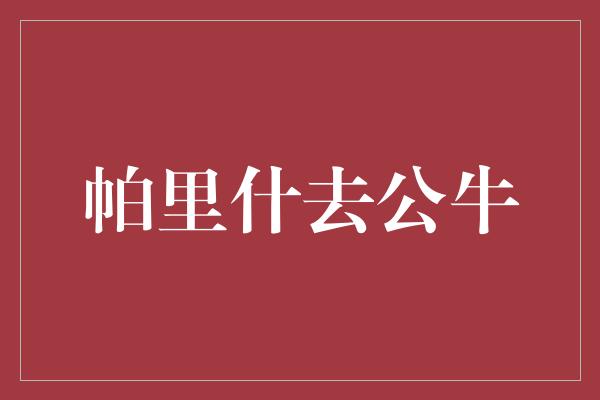 帕里什去公牛